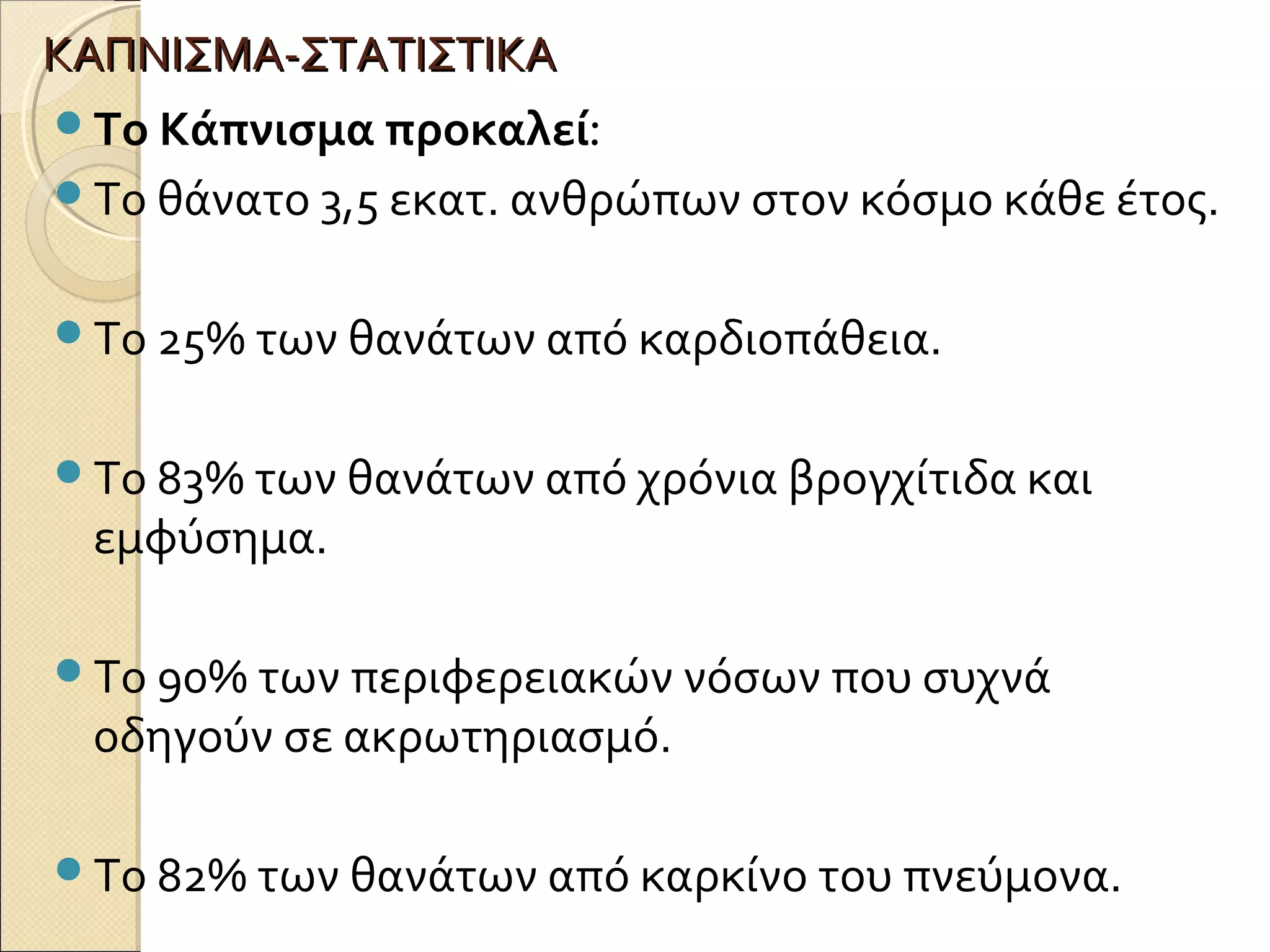 ΚΑΠΝΙΣΜΑ-ΣΤΑΤΙΣΤΙΚΑ

Το Κάπνισμα προκαλεί:

Το θάνατο 3,5 εκατ. ανθρώπων στον κόσμο κάθε έτος.

Το 25% των θανάτων από καρδιοπάθεια.

Το 83% των θανάτων από χρόνια βρογχίτιδα και εμφύσημα.

Το 90% των περιφερειακών νόσων που συχνά οδηγούν σε ακρωτηριασμό.

Το 82% των θανάτων από καρκίνο του πνεύμονα.